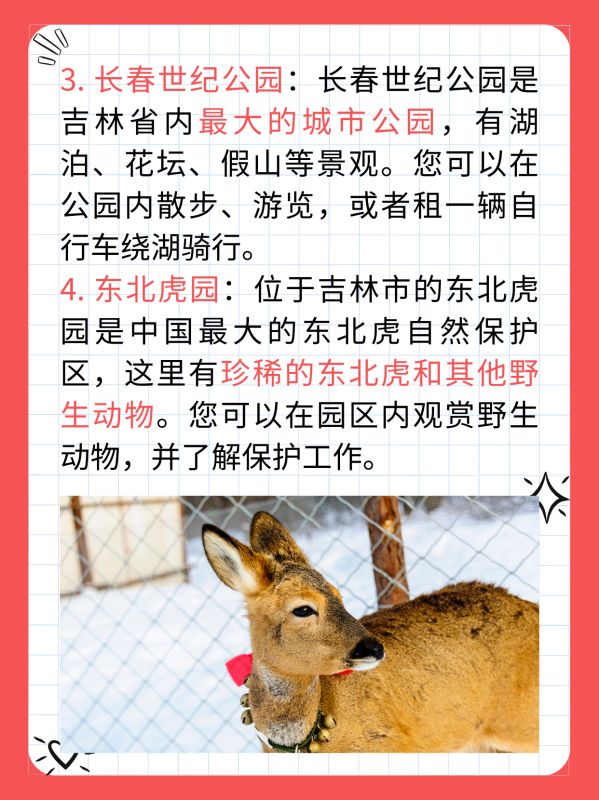 3.长春世纪公园：长春世纪公园是吉林省内最大的城市公园，有湖泊、花坛、假山等景观。您可以在公园内散步、游览，或者租一辆自行车绕湖骑行。

4.东北虎园：位于吉林市的东北虎园是中国最大的东北虎自然保护区，这里有珍稀的东北虎和其他野生动物。您可以在园区内观赏野生动物，并了解保护工作。